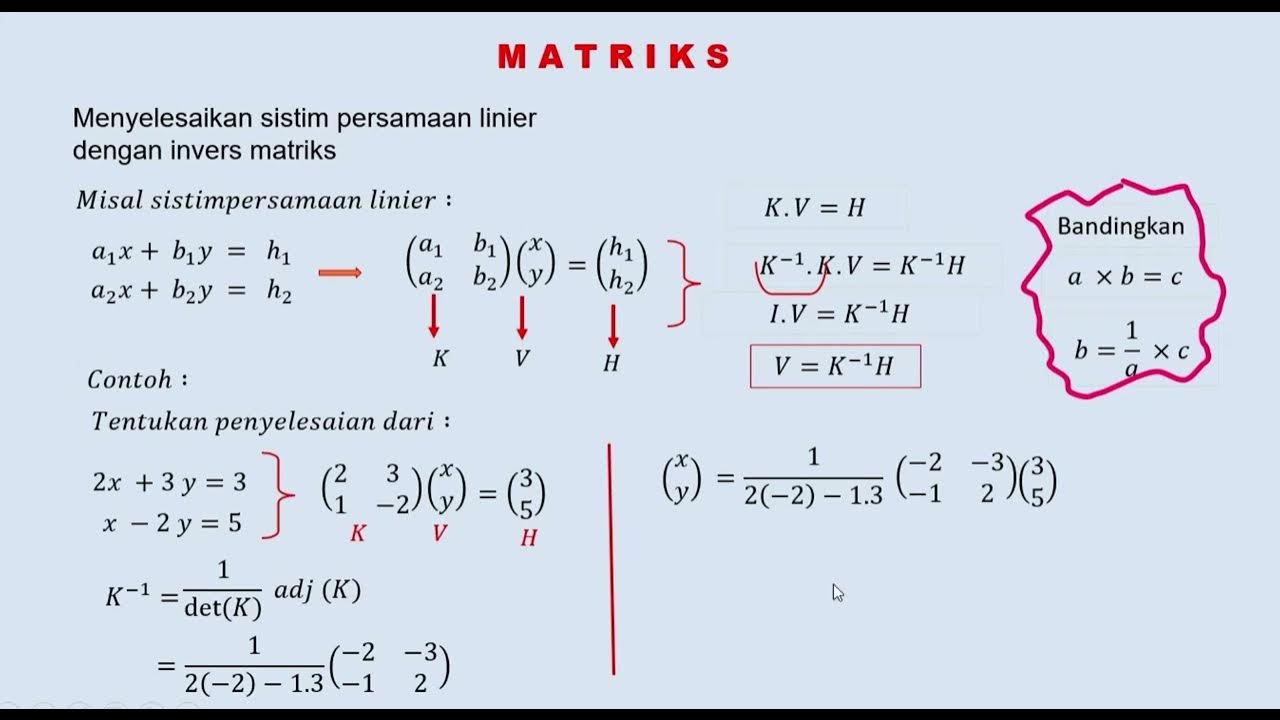 MATRIKS

Menyelesaikan sistim persamaan linier dengan invers matriks

$Misal\ sistimpersamaan\ linier:$

$a_1x + b_1y = h_1$
$a_2x + b_2y = h_2$

$\begin{pmatrix} a_1 & b_1 \\ a_2 & b_2 \end{pmatrix}\begin{pmatrix} x \\ y \end{pmatrix} = \begin{pmatrix} h_1 \\ h_2 \end{pmatrix}$

$K$ $V$ $H$

$K.V = H$
$K^{-1}.K.V = K^{-1}H$
$I.V = K^{-1}H$
$V = K^{-1}H$

Bandingkan
$a \times b = c$
$b = \frac{1}{a} \times c$

$Contoh:$

$Tentukan\ penyelesaian\ dari:$

$2x + 3y = 3$
$x - 2y = 5$

$\begin{pmatrix} 2 & 3 \\ 1 & -2 \end{pmatrix}\begin{pmatrix} x \\ y \end{pmatrix} = \begin{pmatrix} 3 \\ 5 \end{pmatrix}$

$K$ $V$ $H$

$K^{-1} = \frac{1}{\det(K)}\ adj\ (K)$

$= \frac{1}{2(-2) - 1.3}\begin{pmatrix} -2 & -3 \\ -1 & 2 \end{pmatrix}$

$\begin{pmatrix} x \\ y \end{pmatrix} = \frac{1}{2(-2) - 1.3}\begin{pmatrix} -2 & -3 \\ -1 & 2 \end{pmatrix}\begin{pmatrix} 3 \\ 5 \end{pmatrix}$